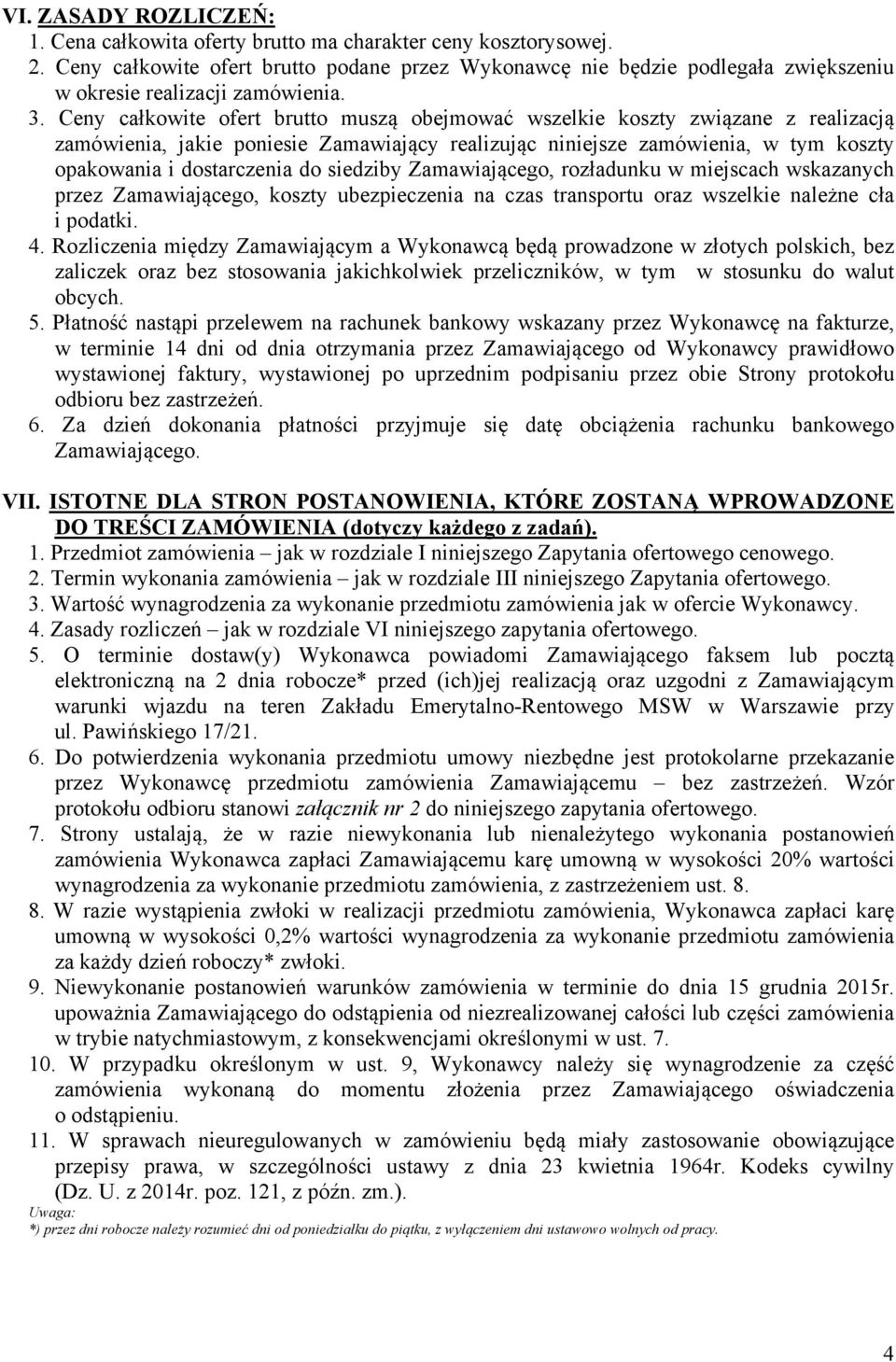 VI. ZASADY ROZLICZEŃ:
1. Cena całkowita oferty brutto ma charakter ceny kosztorysowej.
2. Ceny całkowite ofert brutto podane przez Wykonawcę nie będzie podlegała zwiększeniu w okresie realizacji zamówienia.
3. Ceny całkowite ofert brutto muszą obejmować wszelkie koszty związane z realizacją zamówienia, jakie poniesie Zamawiający realizując niniejsze zamówienia, w tym koszty opakowania i dostarczenia do siedziby Zamawiającego, rozładunku w miejscach wskazanych przez Zamawiającego, koszty ubezpieczenia na czas transportu oraz wszelkie należne cła i podatki.
4. Rozliczenia między Zamawiającym a Wykonawcą będą prowadzone w złotych polskich, bez zaliczek oraz bez stosowania jakichkolwiek przeliczników, w tym w stosunku do walut obcych.
5. Płatność nastąpi przelewem na rachunek bankowy wskazany przez Wykonawcę na fakturze, w terminie 14 dni od dnia otrzymania przez Zamawiającego od Wykonawcy prawidłowo wystawionej faktury, wystawionej po uprzednim podpisaniu przez obie Strony protokołu odbioru bez zastrzeżeń.
6. Za dzień dokonania płatności przyjmuje się datę obciążenia rachunku bankowego Zamawiającego.

VII. ISTOTNE DLA STRON POSTANOWIENIA, KTÓRE ZOSTANĄ WPROWADZONE DO TREŚCI ZAMÓWIENIA (dotyczy każdego z zadań).
1. Przedmiot zamówienia – jak w rozdziale I niniejszego Zapytania ofertowego cenowego.
2. Termin wykonania zamówienia – jak w rozdziale III niniejszego Zapytania ofertowego.
3. Wartość wynagrodzenia za wykonanie przedmiotu zamówienia jak w ofercie Wykonawcy.
4. Zasady rozliczeń – jak w rozdziale VI niniejszego zapytania ofertowego.
5. O terminie dostaw(y) Wykonawca powiadomi Zamawiającego faksem lub pocztą elektroniczną na 2 dnia robocze* przed (ich)jej realizacją oraz uzgodni z Zamawiającym warunki wjazdu na teren Zakładu Emerytalno-Rentowego MSW w Warszawie przy ul. Pawińskiego 17/21.
6. Do potwierdzenia wykonania przedmiotu umowy niezbędne jest protokolarne przekazanie przez Wykonawcę przedmiotu zamówienia Zamawiającemu – bez zastrzeżeń. Wzór protokołu odbioru stanowi załącznik nr 2 do niniejszego zapytania ofertowego.
7. Strony ustalają, że w razie niewykonania lub nienależytego wykonania postanowień zamówienia Wykonawca zapłaci Zamawiającemu karę umowną w wysokości 20% wartości wynagrodzenia za wykonanie przedmiotu zamówienia, z zastrzeżeniem ust. 8.
8. W razie wystąpienia zwłoki w realizacji przedmiotu zamówienia, Wykonawca zapłaci karę umowną w wysokości 0,2% wartości wynagrodzenia za wykonanie przedmiotu zamówienia za każdy dzień roboczy* zwłoki.
9. Niewykonanie postanowień warunków zamówienia w terminie do dnia 15 grudnia 2015r. upoważnia Zamawiającego do odstąpienia od niezrealizowanej całości lub części zamówienia w trybie natychmiastowym, z konsekwencjami określonymi w ust. 7.
10. W przypadku określonym w ust. 9, Wykonawcy należy się wynagrodzenie za część zamówienia wykonaną do momentu złożenia przez Zamawiającego oświadczenia o odstąpieniu.
11. W sprawach nieuregulowanych w zamówieniu będą miały zastosowanie obowiązujące przepisy prawa, w szczególności ustawy z dnia 23 kwietnia 1964r. Kodeks cywilny (Dz. U. z 2014r. poz. 121, z późn. zm.).
Uwaga:
*) przez dni robocze należy rozumieć dni od poniedziałku do piątku, z wyłączeniem dni ustawowo wolnych od pracy.

4